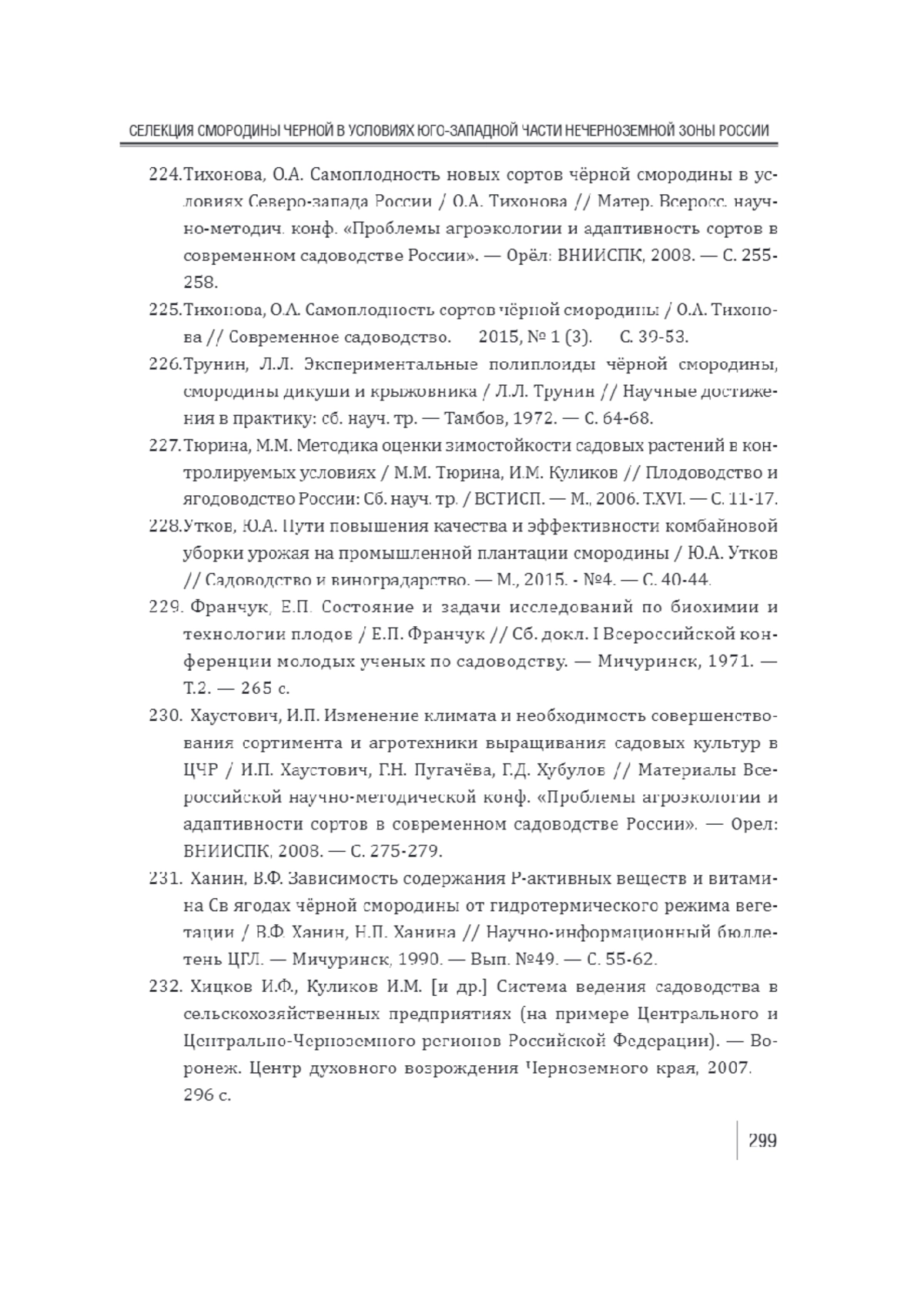 СЕЛЕКЦИЯ СМОРОДИНЫ ЧЕРНОЙ В УСЛОВИЯХ ЮГО-ЗАПАДНОЙ ЧАСТИ НЕЧЕРНОЗЕМНОЙ ЗОНЫ РОССИИ

224.Тихонова, О.А. Самоплодность новых сортов чёрной смородины в условиях Северо-запада России / О.А. Тихонова // Матер. Всеросс. научно-методич. конф. «Проблемы агроэкологии и адаптивность сортов в современном садоводстве России». — Орёл: ВНИИСПК, 2008. — С. 255-258.

225.Тихонова, О.А. Самоплодность сортов чёрной смородины / О.А. Тихонова // Современное садоводство. 2015, № 1 (3). С. 39-53.

226.Трунин, Л.Л. Экспериментальные полиплоиды чёрной смородины, смородины дикуши и крыжовника / Л.Л. Трунин // Научные достижения в практику: сб. науч. тр. — Тамбов, 1972. — С. 64-68.

227.Тюрина, М.М. Методика оценки зимостойкости садовых растений в контролируемых условиях / М.М. Тюрина, И.М. Куликов // Плодоводство и ягодоводство России: Сб. науч. тр. / ВСТИСП. — М., 2006. Т.XVI. — С. 11-17.

228.Утков, Ю.А. Пути повышения качества и эффективности комбайновой уборки урожая на промышленной плантации смородины / Ю.А. Утков // Садоводство и виноградарство. — М., 2015. - №4. — С. 40-44.

229. Франчук, Е.П. Состояние и задачи исследований по биохимии и технологии плодов / Е.П. Франчук // Сб. докл. I Всероссийской конференции молодых ученых по садоводству. — Мичуринск, 1971. — Т.2. — 265 с.

230. Хаустович, И.П. Изменение климата и необходимость совершенствования сортимента и агротехники выращивания садовых культур в ЦЧР / И.П. Хаустович, Г.Н. Пугачёва, Г.Д. Хубулов // Материалы Всероссийской научно-методической конф. «Проблемы агроэкологии и адаптивности сортов в современном садоводстве России». — Орел: ВНИИСПК, 2008. — С. 275-279.

231. Ханин, В.Ф. Зависимость содержания Р-активных веществ и витамина Св ягодах чёрной смородины от гидротермического режима вегетации / В.Ф. Ханин, Н.П. Ханина // Научно-информационный бюллетень ЦГЛ. — Мичуринск, 1990. — Вып. №49. — С. 55-62.

232. Хицков И.Ф., Куликов И.М. [и др.] Система ведения садоводства в сельскохозяйственных предприятиях (на примере Центрального и Центрально-Черноземного регионов Российской Федерации). — Воронеж. Центр духовного возрождения Черноземного края, 2007. 296 с.

299